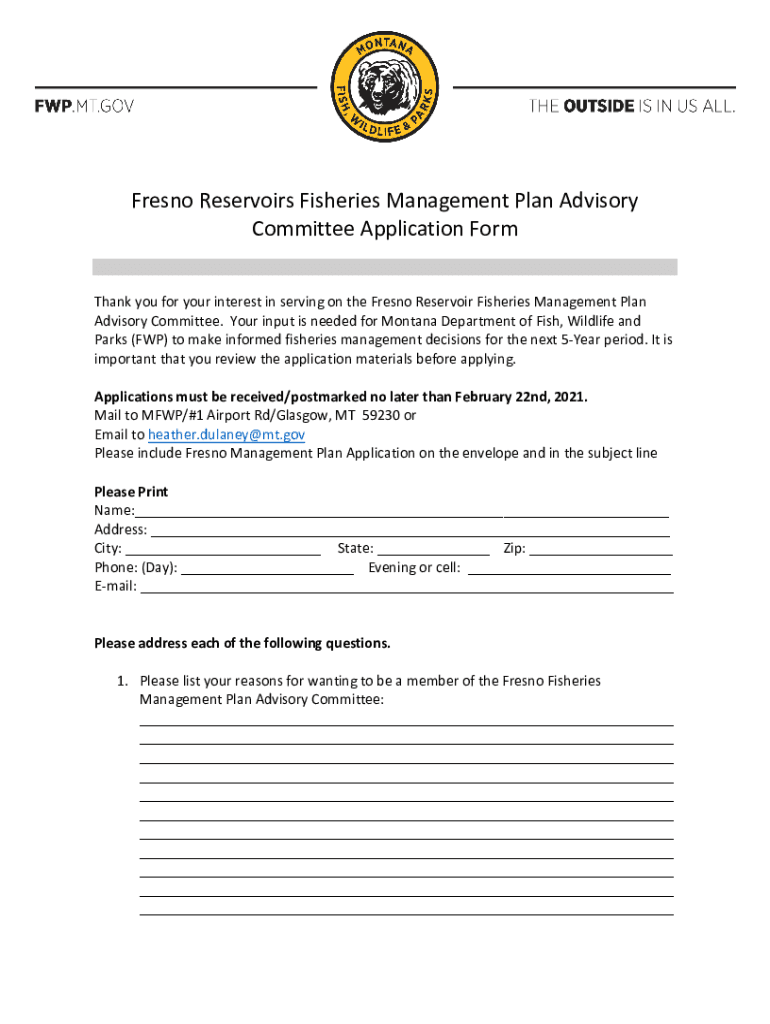 FWP.MT.GOV

MONTANA
FISH, WILDLIFE & PARKS

THE OUTSIDE IS IN US ALL.

Fresno Reservoirs Fisheries Management Plan Advisory Committee Application Form

Thank you for your interest in serving on the Fresno Reservoir Fisheries Management Plan Advisory Committee. Your input is needed for Montana Department of Fish, Wildlife and Parks (FWP) to make informed fisheries management decisions for the next 5-Year period. It is important that you review the application materials before applying.

Applications must be received/postmarked no later than February 22nd, 2021.
Mail to MFWP/#1 Airport Rd/Glasgow, MT 59230 or
Email to heather.dulaney@mt.gov
Please include Fresno Management Plan Application on the envelope and in the subject line

Please Print
Name:
Address:
City: State: Zip:
Phone: (Day): Evening or cell:
E-mail:

Please address each of the following questions.

1. Please list your reasons for wanting to be a member of the Fresno Fisheries Management Plan Advisory Committee: